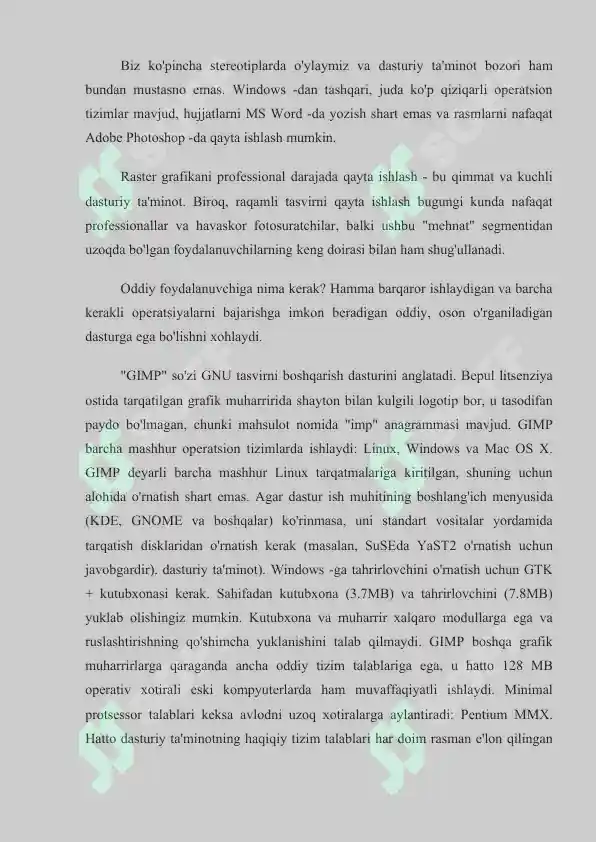 Biz ko'pincha stereotiplarda o'ylaymiz va dasturiy ta'minot bozori ham bundan mustasno emas. Windows -dan tashqari, juda ko'p qiziqarli operatsion tizimlar mavjud, hujjatlarni MS Word -da yozish shart emas va rasmlarni nafaqat Adobe Photoshop -da qayta ishlash mumkin.

Raster grafikani professional darajada qayta ishlash - bu qimmat va kuchli dasturiy ta'minot. Biroq, raqamli tasvirni qayta ishlash bugungi kunda nafaqat professionallar va havaskor fotosuratchilar, balki ushbu "mehnat" segmentidan uzoqda bo'lgan foydalanuvchilarning keng doirasi bilan ham shug'ullanadi.

Oddiy foydalanuvchiga nima kerak? Hamma barqaror ishlaydigan va barcha kerakli operatsiyalarni bajarishga imkon beradigan oddiy, oson o'rganiladigan dasturga ega bo'lishni xohlaydi.

"GIMP" so'zi GNU tasvirni boshqarish dasturini anglatadi. Bepul litsenziya ostida tarqatilgan grafik muharririda shayton bilan kulgili logotip bor, u tasodifan paydo bo'lmagan, chunki mahsulot nomida "imp" anagrammasi mavjud. GIMP barcha mashhur operatsion tizimlarda ishlaydi: Linux, Windows va Mac OS X. GIMP deyarli barcha mashhur Linux tarqatmalariga kiritilgan, shuning uchun alohida o'rnatish shart emas. Agar dastur ish muhitining boshlang'ich menyusida (KDE, GNOME va boshqalar) ko'rinmasa, uni standart vositalar yordamida tarqatish disklaridan o'rnatish kerak (masalan, SuSEda YaST2 o'rnatish uchun javobgardir). dasturiy ta'minot). Windows -ga tahrirlovchini o'rnatish uchun GTK + kutubxonasi kerak. Sahifadan kutubxona (3.7MB) va tahrirlovchini (7.8MB) yuklab olishingiz mumkin. Kutubxona va muharrir xalqaro modullarga ega va ruslashtirishning qo'shimcha yuklanishini talab qilmaydi. GIMP boshqa grafik muharrirlarga qaraganda ancha oddiy tizim talablariga ega, u hatto 128 MB operativ xotirali eski kompyuterlarda ham muvaffaqiyatli ishlaydi. Minimal protsessor talablari keksa avlodni uzoq xotiralarga aylantiradi: Pentium MMX. Hatto dasturiy ta'minotning haqiqiy tizim talablari har doim rasman e'lon qilingan